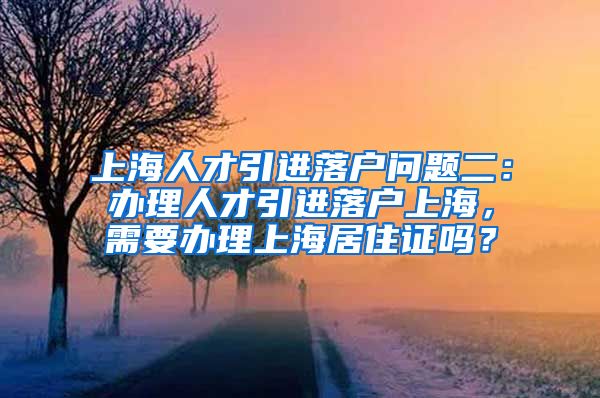 上海人才引进落户问题二：办理人才引进落户上海，需要办理上海居住证吗？